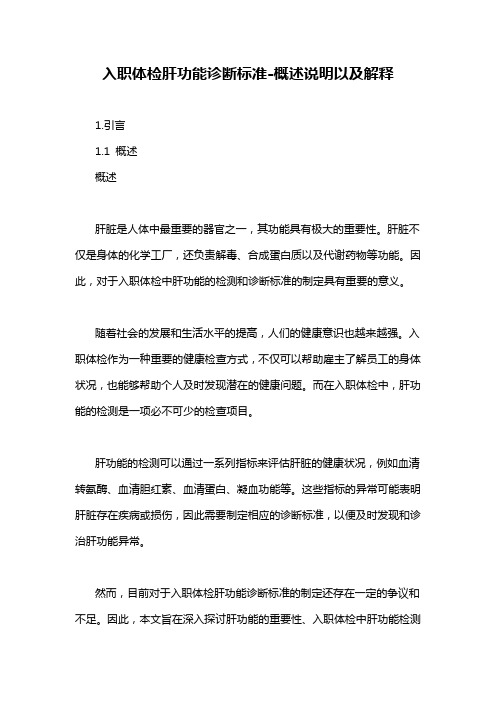 入职体检肝功能诊断标准-概述说明以及解释

1.引言

1.1 概述

概述

肝脏是人体中最重要的器官之一，其功能具有极大的重要性。肝脏不仅是身体的化学工厂，还负责解毒、合成蛋白质以及代谢药物等功能。因此，对于入职体检中肝功能的检测和诊断标准的制定具有重要的意义。

随着社会的发展和生活水平的提高，人们的健康意识也越来越强。入职体检作为一种重要的健康检查方式，不仅可以帮助雇主了解员工的身体状况，也能够帮助个人及时发现潜在的健康问题。而在入职体检中，肝功能的检测是一项必不可少的检查项目。

肝功能的检测可以通过一系列指标来评估肝脏的健康状况，例如血清转氨酶、血清胆红素、血清蛋白、凝血功能等。这些指标的异常可能表明肝脏存在疾病或损伤，因此需要制定相应的诊断标准，以便及时发现和诊治肝功能异常。

然而，目前对于入职体检肝功能诊断标准的制定还存在一定的争议和不足。因此，本文旨在深入探讨肝功能的重要性、入职体检中肝功能检测